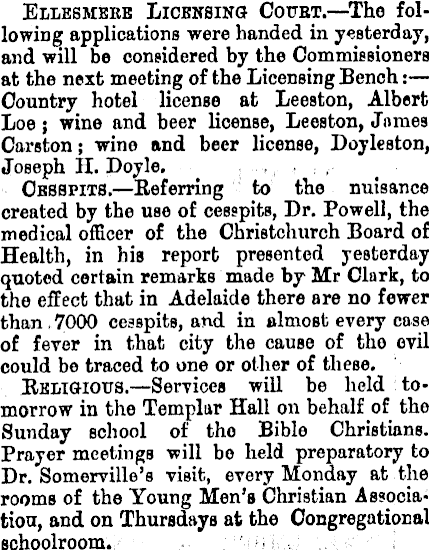 Ellesmere Licensing Court.—The following applications were handed in yesterday, and will be considered by the Commissioners at the next meeting of the Licensing Bench:—Country hotel license at Leeston, Albert Loe; wine and beer license, Leeston, James Carston; wine and beer license, Doyleston, Joseph H. Doyle.

Cesspits.—Referring to the nuisance created by the use of cesspits, Dr. Powell, the medical officer of the Christchurch Board of Health, in his report presented yesterday quoted certain remarks made by Mr Clark, to the effect that in Adelaide there are no fewer than 7000 cesspits, and in almost every case of fever in that city the cause of the evil could be traced to one or other of these.

Religious.—Services will be held tomorrow in the Templar Hall on behalf of the Sunday school of the Bible Christians. Prayer meetings will be held preparatory to Dr. Somerville's visit, every Monday at the rooms of the Young Men's Christian Associatiou, and on Thursdays at the Congregational schoolroom.